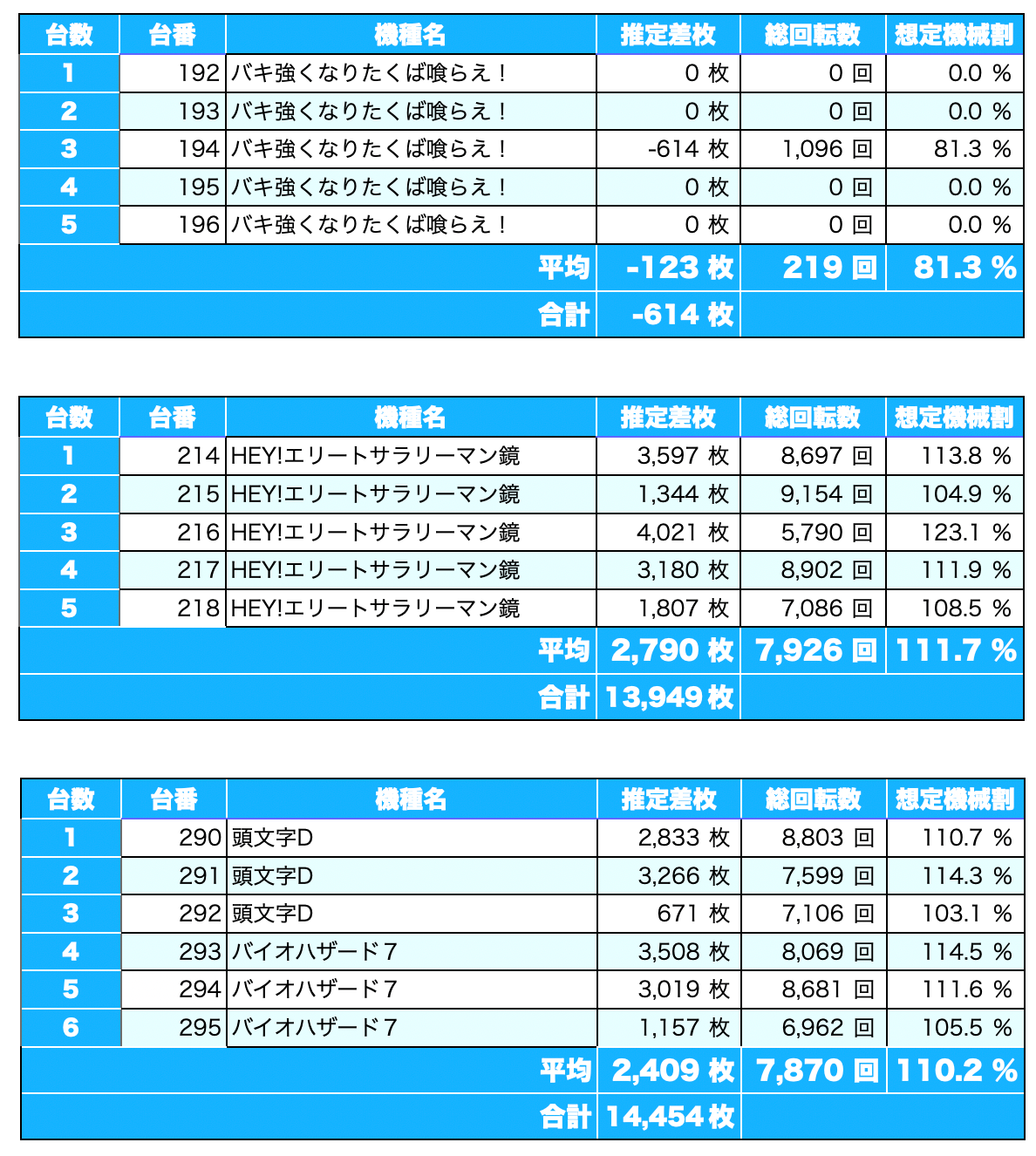 | 台数 | 台番 | 機種名 | 推定差枚 | 総回転数 | 想定機械割 |
|---|---|---|---|---|---|
| 1 | 192 | バキ強くなりたくば喰らえ！ | 0 枚 | 0 回 | 0.0 % |
| 2 | 193 | バキ強くなりたくば喰らえ！ | 0 枚 | 0 回 | 0.0 % |
| 3 | 194 | バキ強くなりたくば喰らえ！ | -614 枚 | 1,096 回 | 81.3 % |
| 4 | 195 | バキ強くなりたくば喰らえ！ | 0 枚 | 0 回 | 0.0 % |
| 5 | 196 | バキ強くなりたくば喰らえ！ | 0 枚 | 0 回 | 0.0 % |
| | | 平均 | -123 枚 | 219 回 | 81.3 % |
| | | 合計 | -614 枚 | | |

| 台数 | 台番 | 機種名 | 推定差枚 | 総回転数 | 想定機械割 |
|---|---|---|---|---|---|
| 1 | 214 | HEY!エリートサラリーマン鏡 | 3,597 枚 | 8,697 回 | 113.8 % |
| 2 | 215 | HEY!エリートサラリーマン鏡 | 1,344 枚 | 9,154 回 | 104.9 % |
| 3 | 216 | HEY!エリートサラリーマン鏡 | 4,021 枚 | 5,790 回 | 123.1 % |
| 4 | 217 | HEY!エリートサラリーマン鏡 | 3,180 枚 | 8,902 回 | 111.9 % |
| 5 | 218 | HEY!エリートサラリーマン鏡 | 1,807 枚 | 7,086 回 | 108.5 % |
| | | 平均 | 2,790 枚 | 7,926 回 | 111.7 % |
| | | 合計 | 13,949 枚 | | |

| 台数 | 台番 | 機種名 | 推定差枚 | 総回転数 | 想定機械割 |
|---|---|---|---|---|---|
| 1 | 290 | 頭文字D | 2,833 枚 | 8,803 回 | 110.7 % |
| 2 | 291 | 頭文字D | 3,266 枚 | 7,599 回 | 114.3 % |
| 3 | 292 | 頭文字D | 671 枚 | 7,106 回 | 103.1 % |
| 4 | 293 | バイオハザード7 | 3,508 枚 | 8,069 回 | 114.5 % |
| 5 | 294 | バイオハザード7 | 3,019 枚 | 8,681 回 | 111.6 % |
| 6 | 295 | バイオハザード7 | 1,157 枚 | 6,962 回 | 105.5 % |
| | | 平均 | 2,409 枚 | 7,870 回 | 110.2 % |
| | | 合計 | 14,454 枚 | | |